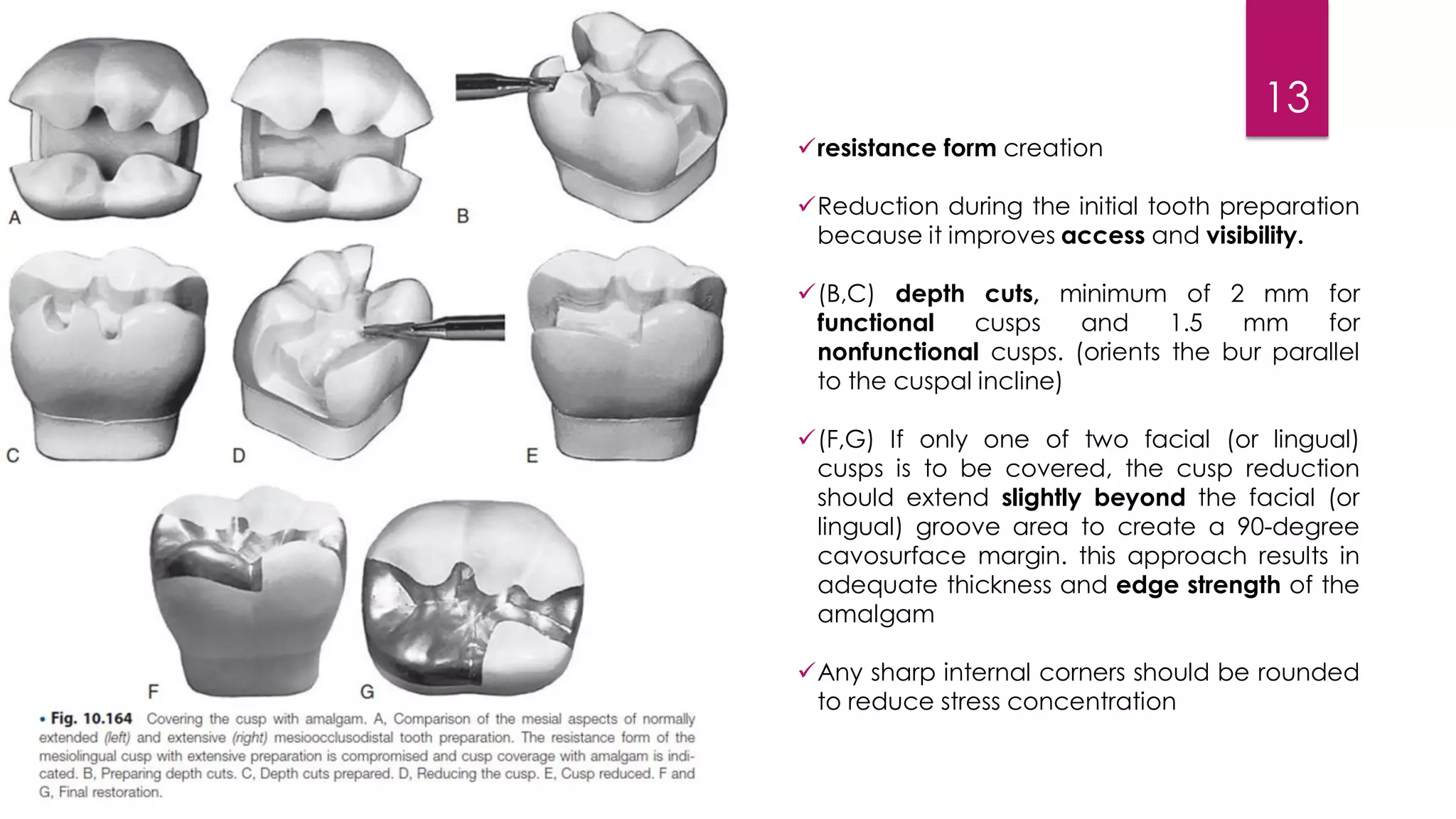 A

B

C

D

E

F

G

• Fig. 10.164 Covering the cusp with amalgam. A, Comparison of the mesial aspects of normally extended (left) and extensive (right) mesioocclusodistal tooth preparation. The resistance form of the mesiolingual cusp with extensive preparation is compromised and cusp coverage with amalgam is indicated. B, Preparing depth cuts. C, Depth cuts prepared. D, Reducing the cusp. E, Cusp reduced. F and G, Final restoration.

13

✓resistance form creation

✓Reduction during the initial tooth preparation because it improves access and visibility.

✓(B,C) depth cuts, minimum of 2 mm for functional cusps and 1.5 mm for nonfunctional cusps. (orients the bur parallel to the cuspal incline)

✓(F,G) If only one of two facial (or lingual) cusps is to be covered, the cusp reduction should extend slightly beyond the facial (or lingual) groove area to create a 90-degree cavosurface margin. this approach results in adequate thickness and edge strength of the amalgam

✓Any sharp internal corners should be rounded to reduce stress concentration